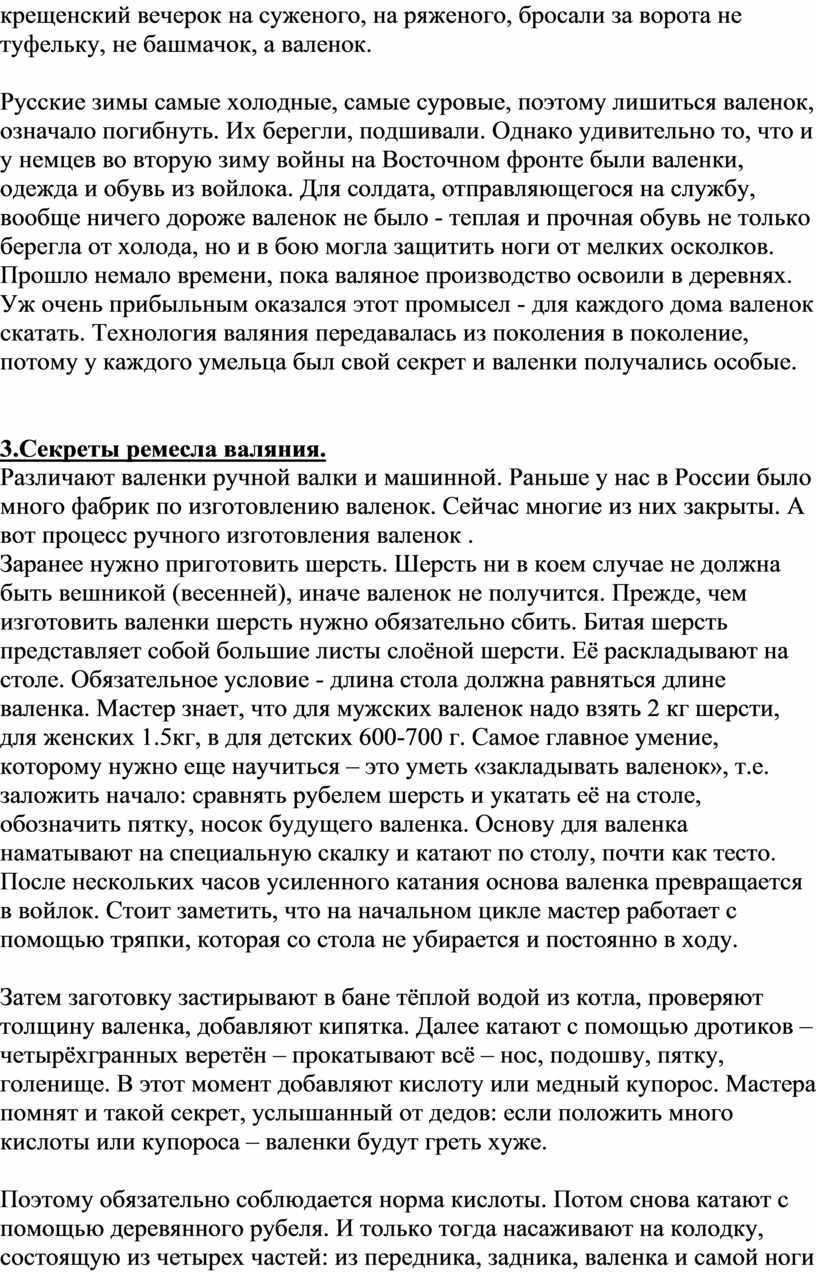 крещенский вечерок на суженого, на ряженого, бросали за ворота не туфельку, не башмачок, а валенок.

Русские зимы самые холодные, самые суровые, поэтому лишиться валенок, означало погибнуть. Их берегли, подшивали. Однако удивительно то, что и у немцев во вторую зиму войны на Восточном фронте были валенки, одежда и обувь из войлока. Для солдата, отправляющегося на службу, вообще ничего дороже валенок не было - теплая и прочная обувь не только берегла от холода, но и в бою могла защитить ноги от мелких осколков. Прошло немало времени, пока валяное производство освоили в деревнях. Уж очень прибыльным оказался этот промысел - для каждого дома валенок скатать. Технология валяния передавалась из поколения в поколение, потому у каждого умельца был свой секрет и валенки получались особые.

3.Секреты ремесла валяния.
Различают валенки ручной валки и машинной. Раньше у нас в России было много фабрик по изготовлению валенок. Сейчас многие из них закрыты. А вот процесс ручного изготовления валенок .
Заранее нужно приготовить шерсть. Шерсть ни в коем случае не должна быть вешникой (весенней), иначе валенок не получится. Прежде, чем изготовить валенки шерсть нужно обязательно сбить. Битая шерсть представляет собой большие листы слоёной шерсти. Её раскладывают на столе. Обязательное условие - длина стола должна равняться длине валенка. Мастер знает, что для мужских валенок надо взять 2 кг шерсти, для женских 1.5кг, в для детских 600-700 г. Самое главное умение, которому нужно еще научиться – это уметь «закладывать валенок», т.е. заложить начало: сравнять рубелем шерсть и укатать её на столе, обозначить пятку, носок будущего валенка. Основу для валенка наматывают на специальную скалку и катают по столу, почти как тесто. После нескольких часов усиленного катания основа валенка превращается в войлок. Стоит заметить, что на начальном цикле мастер работает с помощью тряпки, которая со стола не убирается и постоянно в ходу.

Затем заготовку застирывают в бане тёплой водой из котла, проверяют толщину валенка, добавляют кипятка. Далее катают с помощью дротиков – четырёхгранных веретён – прокатывают всё – нос, подошву, пятку, голенище. В этот момент добавляют кислоту или медный купорос. Мастера помнят и такой секрет, услышанный от дедов: если положить много кислоты или купороса – валенки будут греть хуже.

Поэтому обязательно соблюдается норма кислоты. Потом снова катают с помощью деревянного рубеля. И только тогда насаживают на колодку, состоящую из четырех частей: из передника, задника, валенка и самой ноги